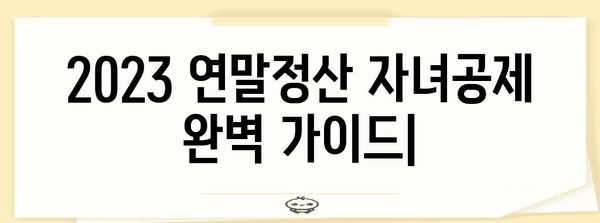 2023 연말정산 자녀공제 완벽 가이드|